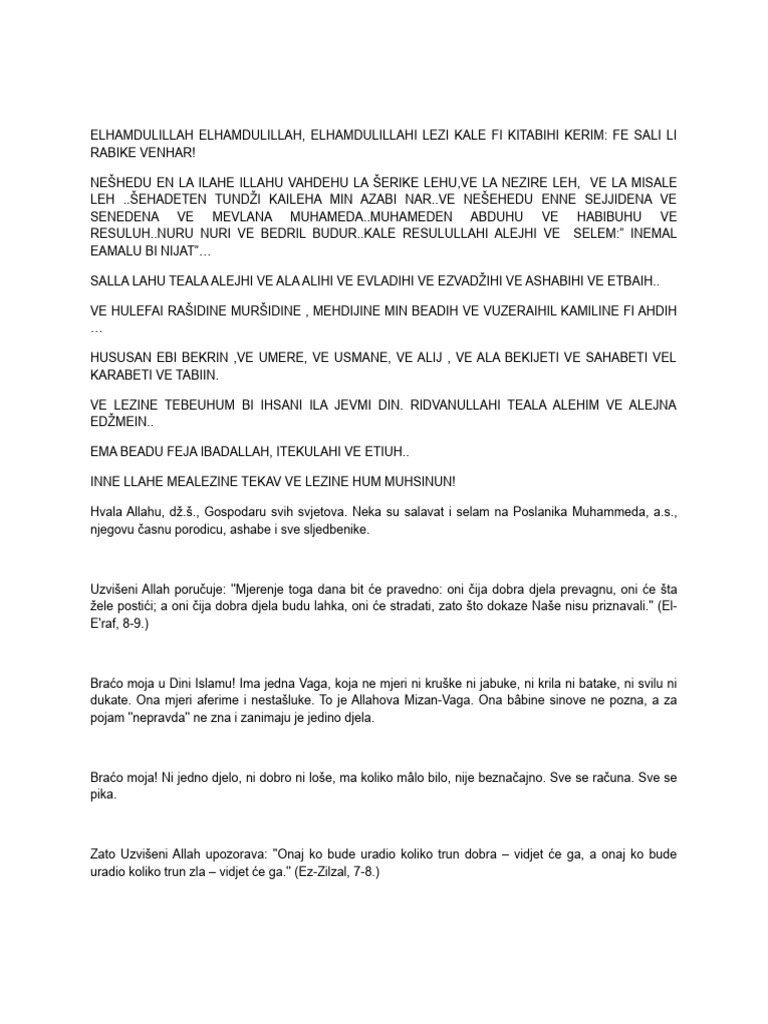 ELHAMDULILLAH ELHAMDULILLAH, ELHAMDULILLAHI LEZI KALE FI KITABIHI KERIM: FE SALI LI RABIKE VENHAR!

NEŠHEDU EN LA ILAHE ILLAHU VAHDEHU LA ŠERIKE LEHU,VE LA NEZIRE LEH, VE LA MISALE LEH ..ŠEHADETEN TUNDŽI KAILEHA MIN AZABI NAR..VE NEŠEHEDU ENNE SEJJIDENA VE SENEDENA VE MEVLANA MUHAMEDA..MUHAMEDEN ABDUHU VE HABIBUHU VE RESULUH..NURU NURI VE BEDRIL BUDUR..KALE RESULULLAHI ALEJHI VE SELEM:" INEMAL EAMALU BI NIJAT"…

SALLA LAHU TEALA ALEJHI VE ALA ALIHI VE EVLADIHI VE EZVADŽIHI VE ASHABIHI VE ETBAIH..

VE HULEFAI RAŠIDINE MURŠIDINE , MEHDIJINE MIN BEADIH VE VUZERAIHIL KAMILINE FI AHDIH …

HUSUSAN EBI BEKRIN ,VE UMERE, VE USMANE, VE ALIJ , VE ALA BEKIJETI VE SAHABETI VEL KARABETI VE TABIIN.

VE LEZINE TEBEUHUM BI IHSANI ILA JEVMI DIN. RIDVANULLAHI TEALA ALEHIM VE ALEJNA EDŽMEIN..

EMA BEADU FEJA IBADALLAH, ITEKULAHI VE ETIUH..

INNE LLAHE MEALEZINE TEKAV VE LEZINE HUM MUHSINUN!

Hvala Allahu, dž.š., Gospodaru svih svjetova. Neka su salavat i selam na Poslanika Muhammeda, a.s., njegovu časnu porodicu, ashabe i sve sljedbenike.

Uzvišeni Allah poručuje: "Mjerenje toga dana bit će pravedno: oni čija dobra djela prevagnu, oni će šta žele postići; a oni čija dobra djela budu lahka, oni će stradati, zato što dokaze Naše nisu priznavali." (El-E'raf, 8-9.)

Braćo moja u Dini Islamu! Ima jedna Vaga, koja ne mjeri ni kruške ni jabuke, ni krila ni batake, ni svilu ni dukate. Ona mjeri aferime i nestašluke. To je Allahova Mizan-Vaga. Ona bâbine sinove ne pozna, a za pojam "nepravda" ne zna i zanimaju je jedino djela.

Braćo moja! Ni jedno djelo, ni dobro ni loše, ma koliko mâlo bilo, nije beznačajno. Sve se računa. Sve se pika.

Zato Uzvišeni Allah upozorava: "Onaj ko bude uradio koliko trun dobra – vidjet će ga, a onaj ko bude uradio koliko trun zla – vidjet će ga." (Ez-Zilzal, 7-8.)